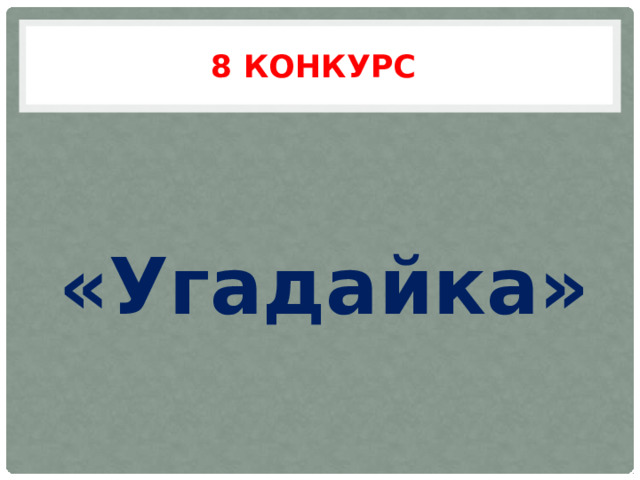 8 КОНКУРС

«Угадайка»